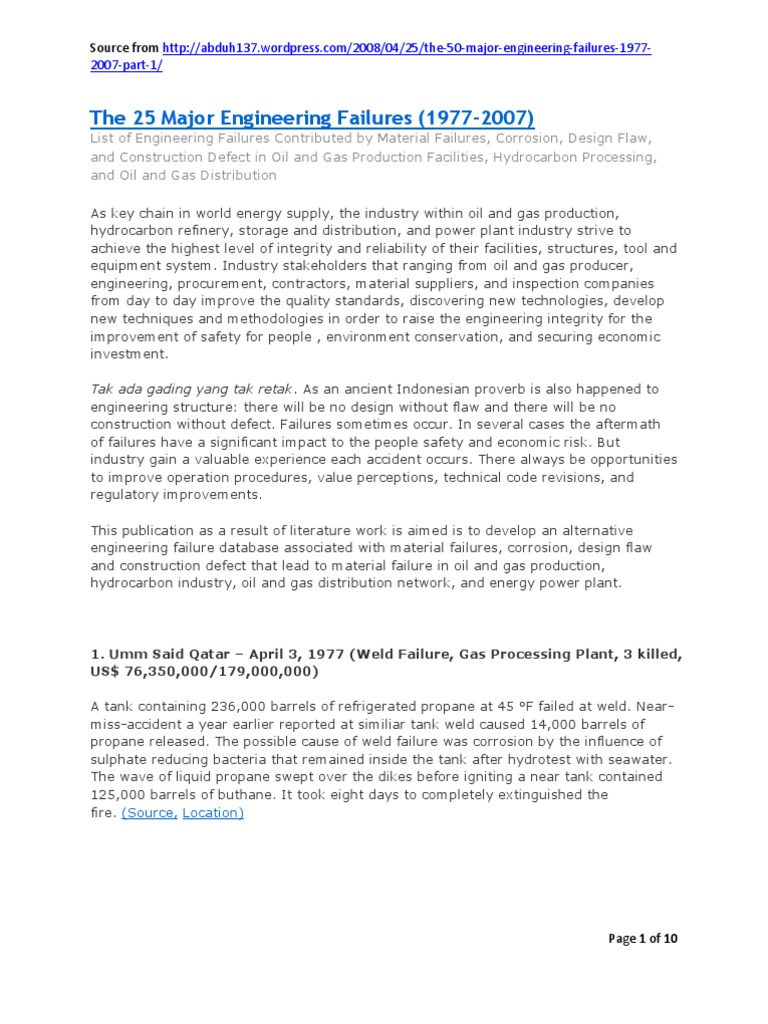 Source from http://abduh137.wordpress.com/2008/04/25/the-50-major-engineering-failures-1977-2007-part-1/

The 25 Major Engineering Failures (1977-2007)

List of Engineering Failures Contributed by Material Failures, Corrosion, Design Flaw, and Construction Defect in Oil and Gas Production Facilities, Hydrocarbon Processing, and Oil and Gas Distribution

As key chain in world energy supply, the industry within oil and gas production, hydrocarbon refinery, storage and distribution, and power plant industry strive to achieve the highest level of integrity and reliability of their facilities, structures, tool and equipment system. Industry stakeholders that ranging from oil and gas producer, engineering, procurement, contractors, material suppliers, and inspection companies from day to day improve the quality standards, discovering new technologies, develop new techniques and methodologies in order to raise the engineering integrity for the improvement of safety for people , environment conservation, and securing economic investment.

Tak ada gading yang tak retak. As an ancient Indonesian proverb is also happened to engineering structure: there will be no design without flaw and there will be no construction without defect. Failures sometimes occur. In several cases the aftermath of failures have a significant impact to the people safety and economic risk. But industry gain a valuable experience each accident occurs. There always be opportunities to improve operation procedures, value perceptions, technical code revisions, and regulatory improvements.

This publication as a result of literature work is aimed is to develop an alternative engineering failure database associated with material failures, corrosion, design flaw and construction defect that lead to material failure in oil and gas production, hydrocarbon industry, oil and gas distribution network, and energy power plant.

1. Umm Said Qatar – April 3, 1977 (Weld Failure, Gas Processing Plant, 3 killed, US$ 76,350,000/179,000,000)

A tank containing 236,000 barrels of refrigerated propane at 45 °F failed at weld. Near-miss-accident a year earlier reported at similiar tank weld caused 14,000 barrels of propane released. The possible cause of weld failure was corrosion by the influence of sulphate reducing bacteria that remained inside the tank after hydrotest with seawater. The wave of liquid propane swept over the dikes before igniting a near tank contained 125,000 barrels of buthane. It took eight days to completely extinguished the fire. (Source, Location)

Page 1 of 10